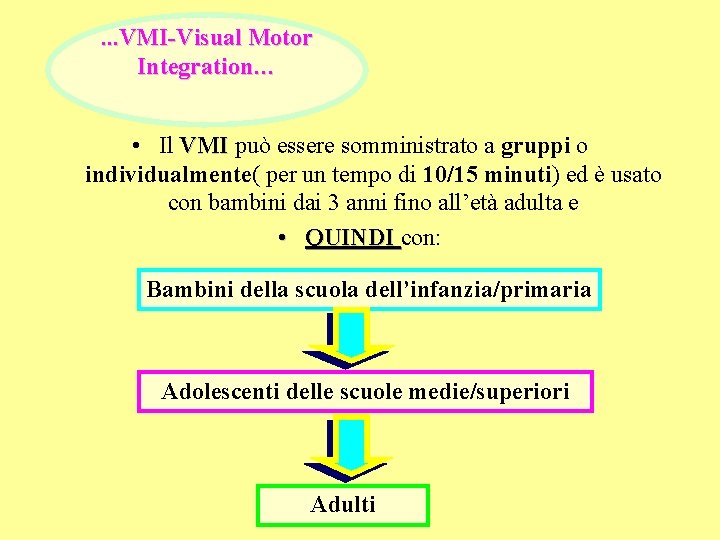 ...VMI-Visual Motor Integration…

• Il VMI può essere somministrato a gruppi o individualmente( per un tempo di 10/15 minuti) ed è usato con bambini dai 3 anni fino all'età adulta e

• QUINDI con:

Bambini della scuola dell'infanzia/primaria

Adolescenti delle scuole medie/superiori

Adulti